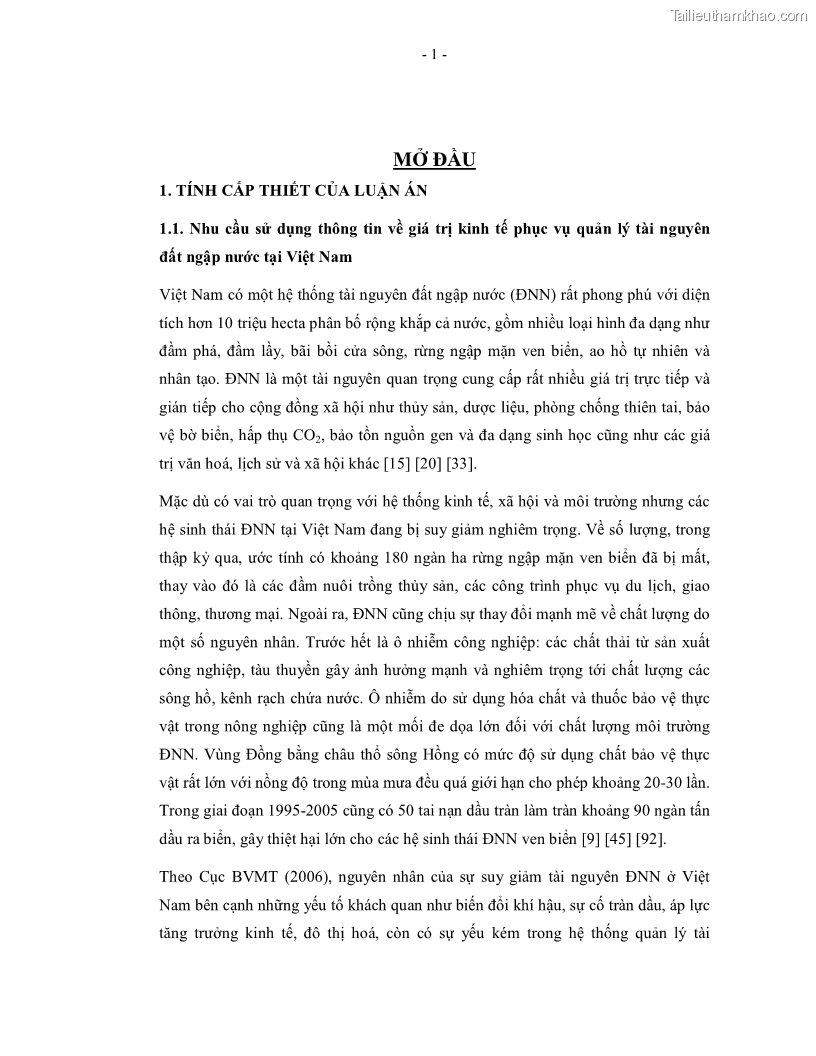 Tailieuthamkhao.com

- 1 -

MỞ ĐẦU

1. TÍNH CẤP THIẾT CỦA LUẬN ÁN

1.1. Nhu cầu sử dụng thông tin về giá trị kinh tế phục vụ quản lý tài nguyên đất ngập nước tại Việt Nam

Việt Nam có một hệ thống tài nguyên đất ngập nước (ĐNN) rất phong phú với diện tích hơn 10 triệu hecta phân bố rộng khắp cả nước, gồm nhiều loại hình đa dạng như đầm phá, đầm lầy, bãi bồi cửa sông, rừng ngập mặn ven biển, ao hồ tự nhiên và nhân tạo. ĐNN là một tài nguyên quan trọng cung cấp rất nhiều giá trị trực tiếp và gián tiếp cho cộng đồng xã hội như thủy sản, dược liệu, phòng chống thiên tai, bảo vệ bờ biển, hấp thụ $CO_2$, bảo tồn nguồn gen và đa dạng sinh học cũng như các giá trị văn hoá, lịch sử và xã hội khác [15] [20] [33].

Mặc dù có vai trò quan trọng với hệ thống kinh tế, xã hội và môi trường nhưng các hệ sinh thái ĐNN tại Việt Nam đang bị suy giảm nghiêm trọng. Về số lượng, trong thập kỷ qua, ước tính có khoảng 180 ngàn ha rừng ngập mặn ven biển đã bị mất, thay vào đó là các đầm nuôi trồng thủy sản, các công trình phục vụ du lịch, giao thông, thương mại. Ngoài ra, ĐNN cũng chịu sự thay đổi mạnh mẽ về chất lượng do một số nguyên nhân. Trước hết là ô nhiễm công nghiệp: các chất thải từ sản xuất công nghiệp, tàu thuyền gây ảnh hưởng mạnh và nghiêm trọng tới chất lượng các sông hồ, kênh rạch chứa nước. Ô nhiễm do sử dụng hóa chất và thuốc bảo vệ thực vật trong nông nghiệp cũng là một mối đe dọa lớn đối với chất lượng môi trường ĐNN. Vùng Đồng bằng châu thổ sông Hồng có mức độ sử dụng chất bảo vệ thực vật rất lớn với nồng độ trong mùa mưa đều quá giới hạn cho phép khoảng 20-30 lần. Trong giai đoạn 1995-2005 cũng có 50 tai nạn dầu tràn làm tràn khoảng 90 ngàn tấn dầu ra biển, gây thiệt hại lớn cho các hệ sinh thái ĐNN ven biển [9] [45] [92].

Theo Cục BVMT (2006), nguyên nhân của sự suy giảm tài nguyên ĐNN ở Việt Nam bên cạnh những yếu tố khách quan như biến đổi khí hậu, sự cố tràn dầu, áp lực tăng trưởng kinh tế, đô thị hoá, còn có sự yếu kém trong hệ thống quản lý tài